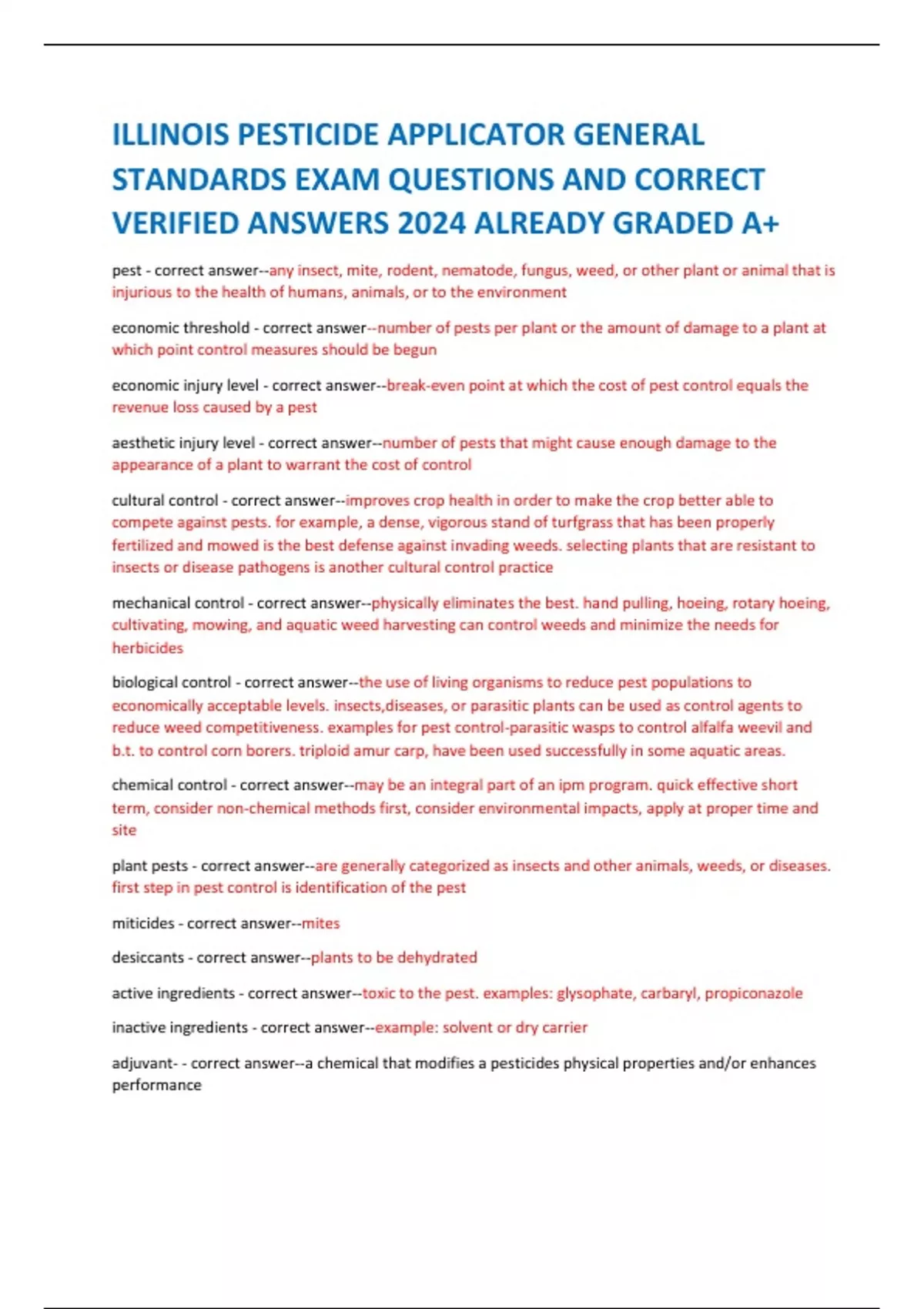 ILLINOIS PESTICIDE APPLICATOR GENERAL STANDARDS EXAM QUESTIONS AND CORRECT VERIFIED ANSWERS 2024 ALREADY GRADED A+

pest - correct answer--any insect, mite, rodent, nematode, fungus, weed, or other plant or animal that is injurious to the health of humans, animals, or to the environment

economic threshold - correct answer--number of pests per plant or the amount of damage to a plant at which point control measures should be begun

economic injury level - correct answer--break-even point at which the cost of pest control equals the revenue loss caused by a pest

aesthetic injury level - correct answer--number of pests that might cause enough damage to the appearance of a plant to warrant the cost of control

cultural control - correct answer--improves crop health in order to make the crop better able to compete against pests. for example, a dense, vigorous stand of turfgrass that has been properly fertilized and mowed is the best defense against invading weeds. selecting plants that are resistant to insects or disease pathogens is another cultural control practice

mechanical control - correct answer--physically eliminates the best. hand pulling, hoeing, rotary hoeing, cultivating, mowing, and aquatic weed harvesting can control weeds and minimize the needs for herbicides

biological control - correct answer--the use of living organisms to reduce pest populations to economically acceptable levels. insects,diseases, or parasitic plants can be used as control agents to reduce weed competitiveness. examples for pest control-parasitic wasps to control alfalfa weevil and b.t. to control corn borers. triploid amur carp, have been used successfully in some aquatic areas.

chemical control - correct answer--may be an integral part of an ipm program. quick effective short term, consider non-chemical methods first, consider environmental impacts, apply at proper time and site

plant pests - correct answer--are generally categorized as insects and other animals, weeds, or diseases. first step in pest control is identification of the pest

miticides - correct answer--mites

desiccants - correct answer--plants to be dehydrated

active ingredients - correct answer--toxic to the pest. examples: glysophate, carbaryl, propiconazole

inactive ingredients - correct answer--example: solvent or dry carrier

adjuvant- - correct answer--a chemical that modifies a pesticides physical properties and/or enhances performance